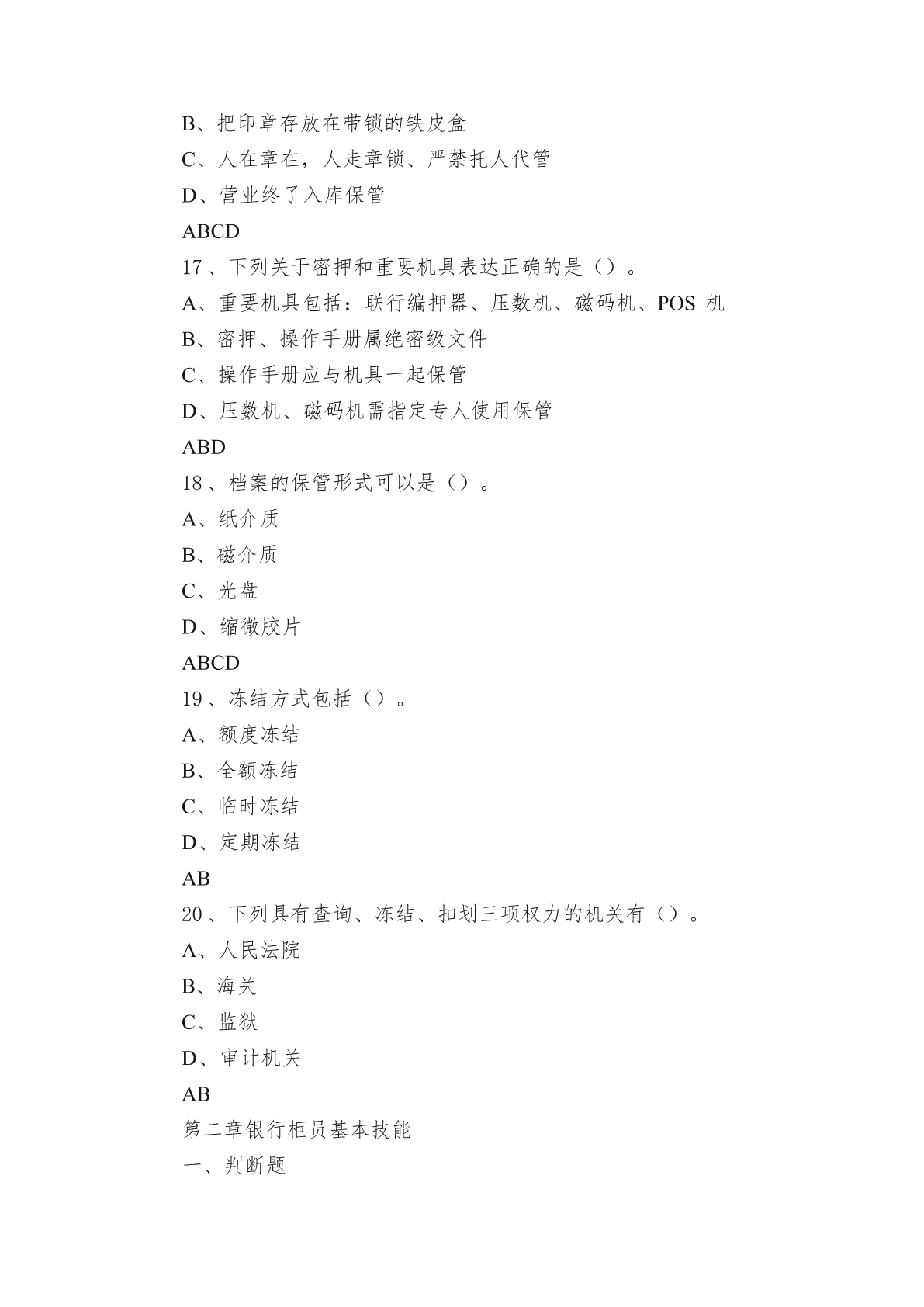 B、把印章存放在带锁的铁皮盒

C、人在章在，人走章锁、严禁托人代管

D、营业终了入库保管

ABCD

17、下列关于密押和重要机具表达正确的是（）。

A、重要机具包括：联行编押器、压数机、磁码机、POS 机

B、密押、操作手册属绝密级文件

C、操作手册应与机具一起保管

D、压数机、磁码机需指定专人使用保管

ABD

18、档案的保管形式可以是（）。

A、纸介质

B、磁介质

C、光盘

D、缩微胶片

ABCD

19、冻结方式包括（）。

A、额度冻结

B、全额冻结

C、临时冻结

D、定期冻结

AB

20、下列具有查询、冻结、扣划三项权力的机关有（）。

A、人民法院

B、海关

C、监狱

D、审计机关

AB

第二章银行柜员基本技能

一、判断题